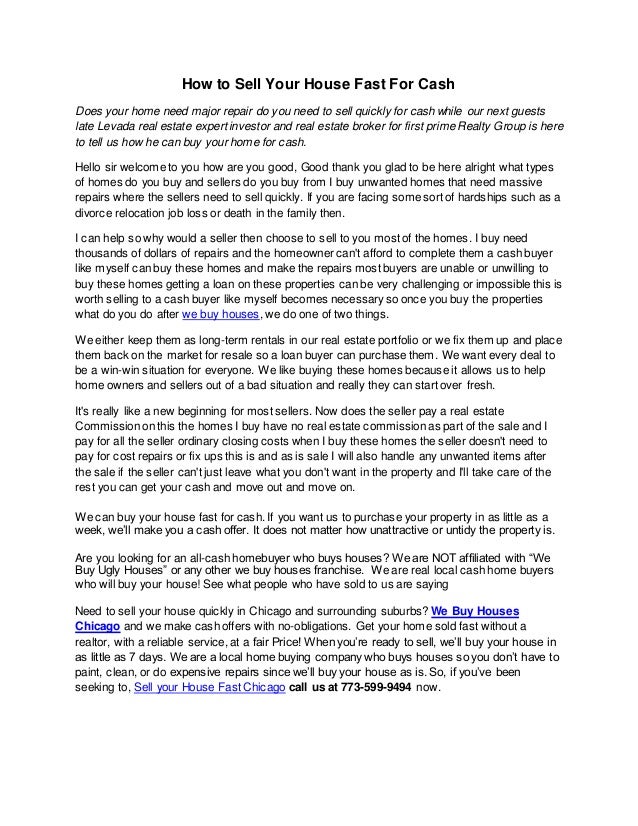 How to Sell Your House Fast For Cash

Does your home need major repair do you need to sell quickly for cash while our next guests late Levada real estate expert investor and real estate broker for first prime Realty Group is here to tell us how he can buy your home for cash.

Hello sir welcome to you how are you good, Good thank you glad to be here alright what types of homes do you buy and sellers do you buy from I buy unwanted homes that need massive repairs where the sellers need to sell quickly. If you are facing some sort of hardships such as a divorce relocation job loss or death in the family then.

I can help so why would a seller then choose to sell to you most of the homes. I buy need thousands of dollars of repairs and the homeowner can't afford to complete them a cash buyer like myself can buy these homes and make the repairs most buyers are unable or unwilling to buy these homes getting a loan on these properties can be very challenging or impossible this is worth selling to a cash buyer like myself becomes necessary so once you buy the properties what do you do after we buy houses, we do one of two things.

We either keep them as long-term rentals in our real estate portfolio or we fix them up and place them back on the market for resale so a loan buyer can purchase them. We want every deal to be a win-win situation for everyone. We like buying these homes because it allows us to help home owners and sellers out of a bad situation and really they can start over fresh.

It's really like a new beginning for most sellers. Now does the seller pay a real estate Commission on this the homes I buy have no real estate commission as part of the sale and I pay for all the seller ordinary closing costs when I buy these homes the seller doesn't need to pay for cost repairs or fix ups this is and as is sale I will also handle any unwanted items after the sale if the seller can't just leave what you don't want in the property and I'll take care of the rest you can get your cash and move out and move on.

We can buy your house fast for cash. If you want us to purchase your property in as little as a week, we'll make you a cash offer. It does not matter how unattractive or untidy the property is.

Are you looking for an all-cash homebuyer who buys houses? We are NOT affiliated with "We Buy Ugly Houses" or any other we buy houses franchise. We are real local cash home buyers who will buy your house! See what people who have sold to us are saying

Need to sell your house quickly in Chicago and surrounding suburbs? We Buy Houses Chicago and we make cash offers with no-obligations. Get your home sold fast without a realtor, with a reliable service, at a fair Price! When you're ready to sell, we'll buy your house in as little as 7 days. We are a local home buying company who buys houses so you don't have to paint, clean, or do expensive repairs since we'll buy your house as is. So, if you've been seeking to, Sell your House Fast Chicago call us at 773-599-9494 now.